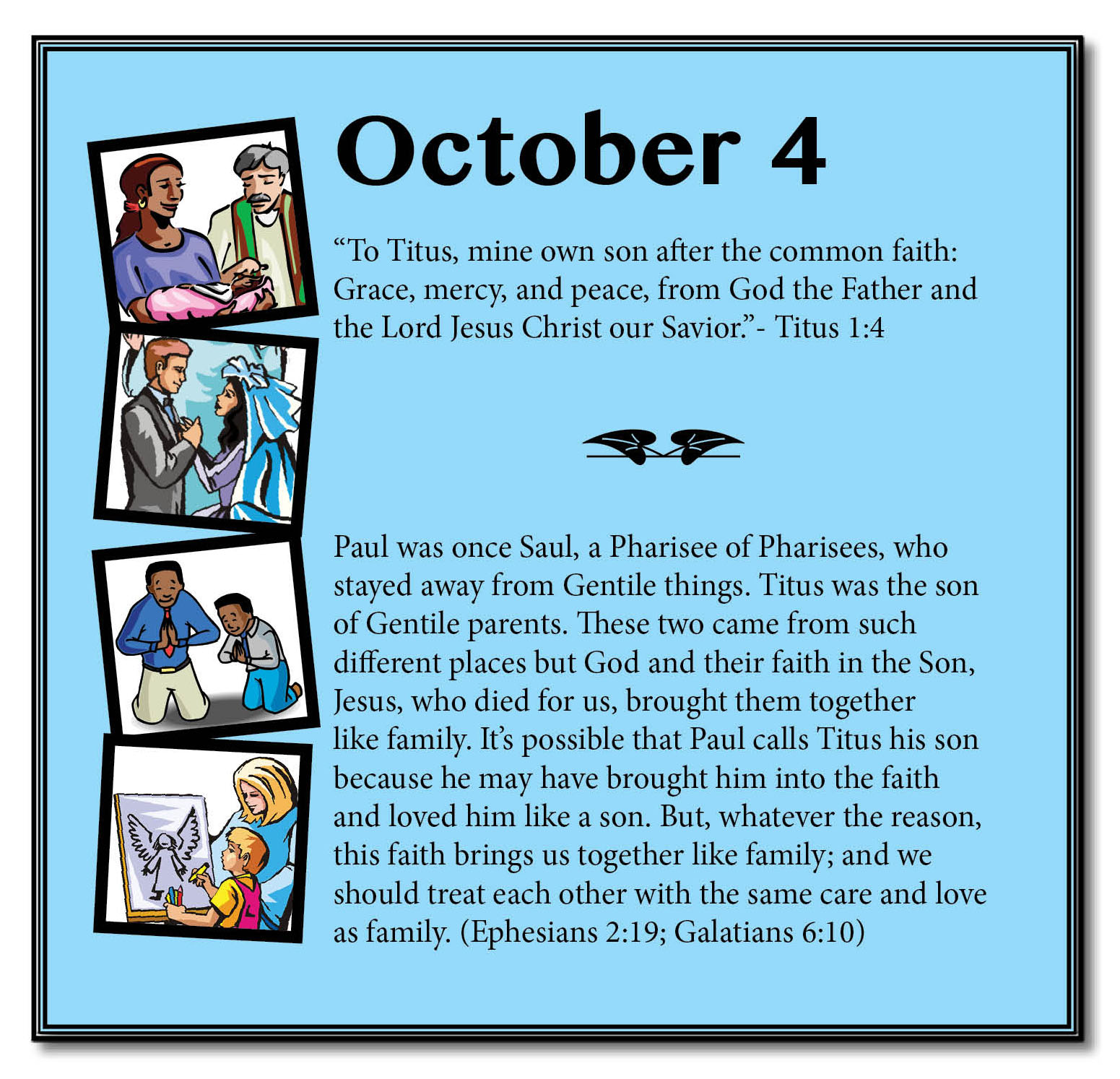 October 4

"To Titus, mine own son after the common faith: Grace, mercy, and peace, from God the Father and the Lord Jesus Christ our Savior."- Titus 1:4

Paul was once Saul, a Pharisee of Pharisees, who stayed away from Gentile things. Titus was the son of Gentile parents. These two came from such different places but God and their faith in the Son, Jesus, who died for us, brought them together like family. It's possible that Paul calls Titus his son because he may have brought him into the faith and loved him like a son. But, whatever the reason, this faith brings us together like family; and we should treat each other with the same care and love as family. (Ephesians 2:19; Galatians 6:10)